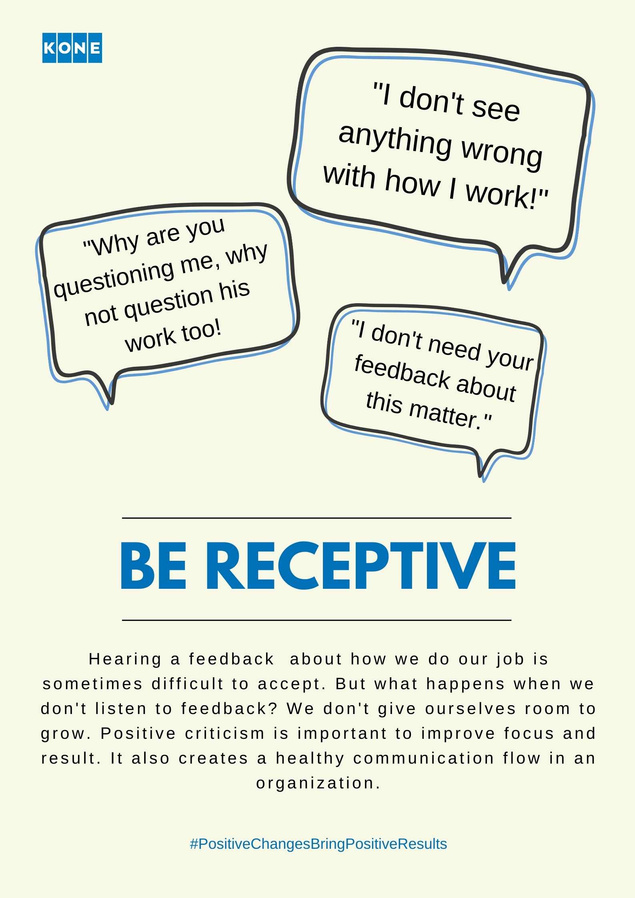 KONE

"I don't see anything wrong with how I work!"

"Why are you questioning me, why not question his work too!

"I don't need your feedback about this matter."

BE RECEPTIVE

Hearing a feedback about how we do our job is sometimes difficult to accept. But what happens when we don't listen to feedback? We don't give ourselves room to grow. Positive criticism is important to improve focus and result. It also creates a healthy communication flow in an organization.

#PositiveChangesBringPositiveResults